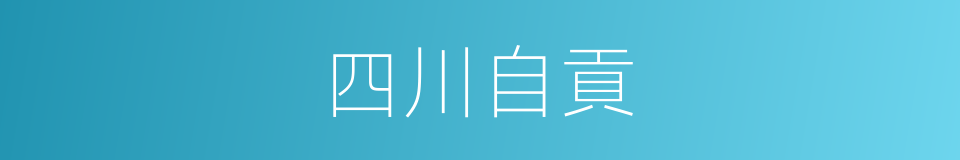 四川自貢